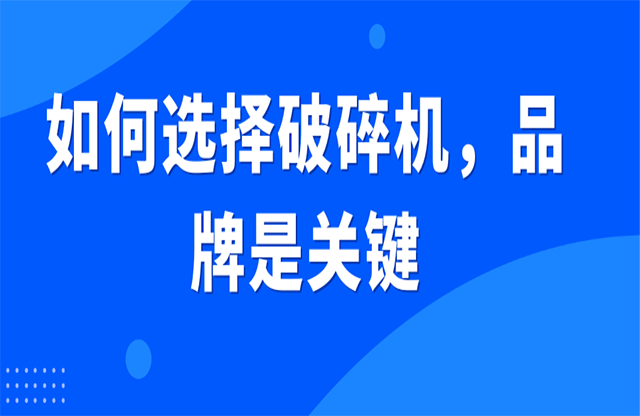 如何选择破碎机，品牌是关键